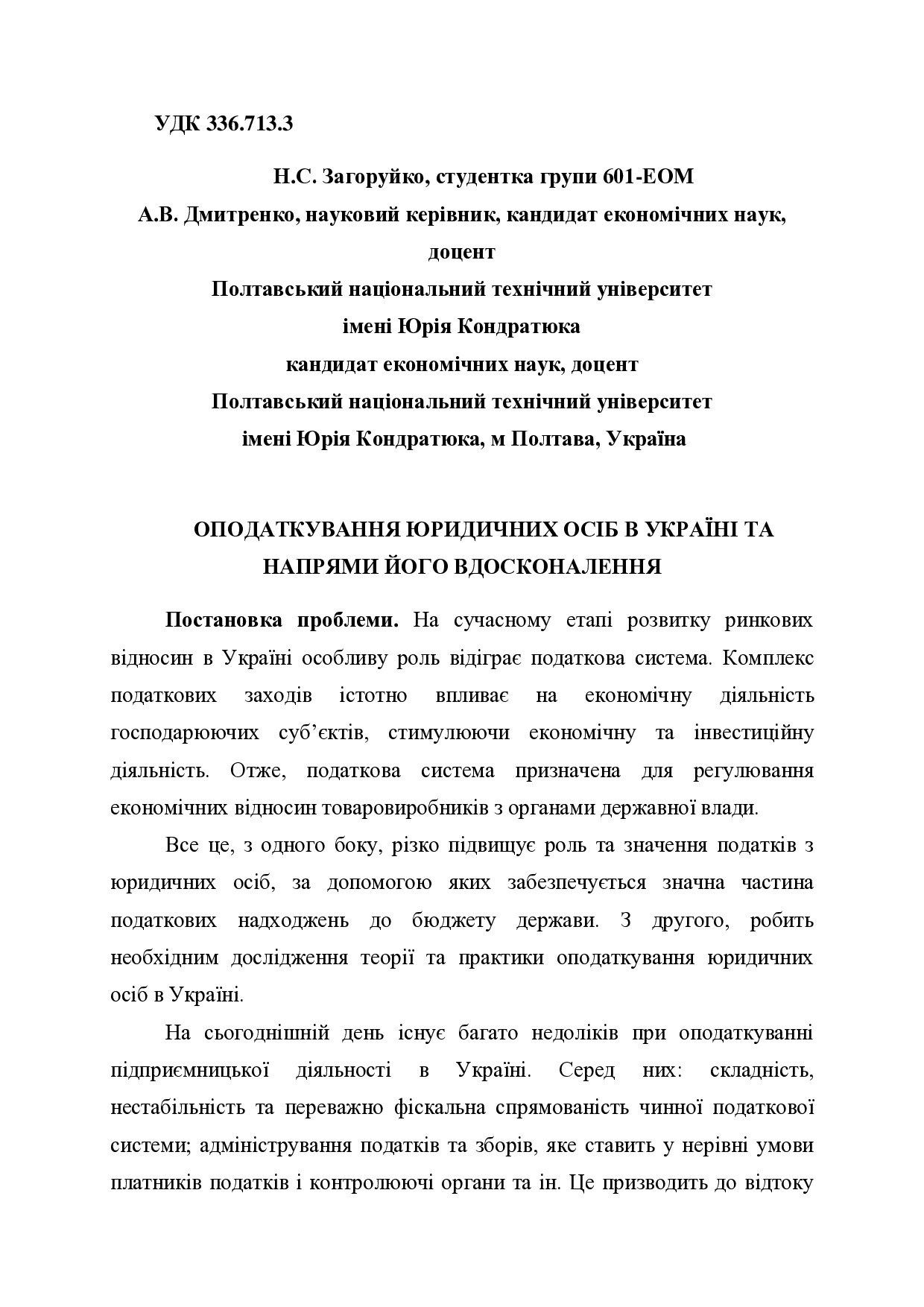 УДК 336.713.3

Н.С. Загоруйко, студентка групи 601-ЕОМ
А.В. Дмитренко, науковий керівник, кандидат економічних наук, доцент
Полтавський національний технічний університет імені Юрія Кондратюка
кандидат економічних наук, доцент
Полтавський національний технічний університет імені Юрія Кондратюка, м Полтава, Україна

ОПОДАТКУВАННЯ ЮРИДИЧНИХ ОСІБ В УКРАЇНІ ТА НАПРЯМИ ЙОГО ВДОСКОНАЛЕННЯ

Постановка проблеми. На сучасному етапі розвитку ринкових відносин в Україні особливу роль відіграє податкова система. Комплекс податкових заходів істотно впливає на економічну діяльність господарюючих суб'єктів, стимулюючи економічну та інвестиційну діяльність. Отже, податкова система призначена для регулювання економічних відносин товаровиробників з органами державної влади.

Все це, з одного боку, різко підвищує роль та значення податків з юридичних осіб, за допомогою яких забезпечується значна частина податкових надходжень до бюджету держави. З другого, робить необхідним дослідження теорії та практики оподаткування юридичних осіб в Україні.

На сьогоднішній день існує багато недоліків при оподаткуванні підприємницької діяльності в Україні. Серед них: складність, нестабільність та переважно фіскальна спрямованість чинної податкової системи; адміністрування податків та зборів, яке ставить у нерівні умови платників податків і контролюючі органи та ін. Це призводить до відтоку